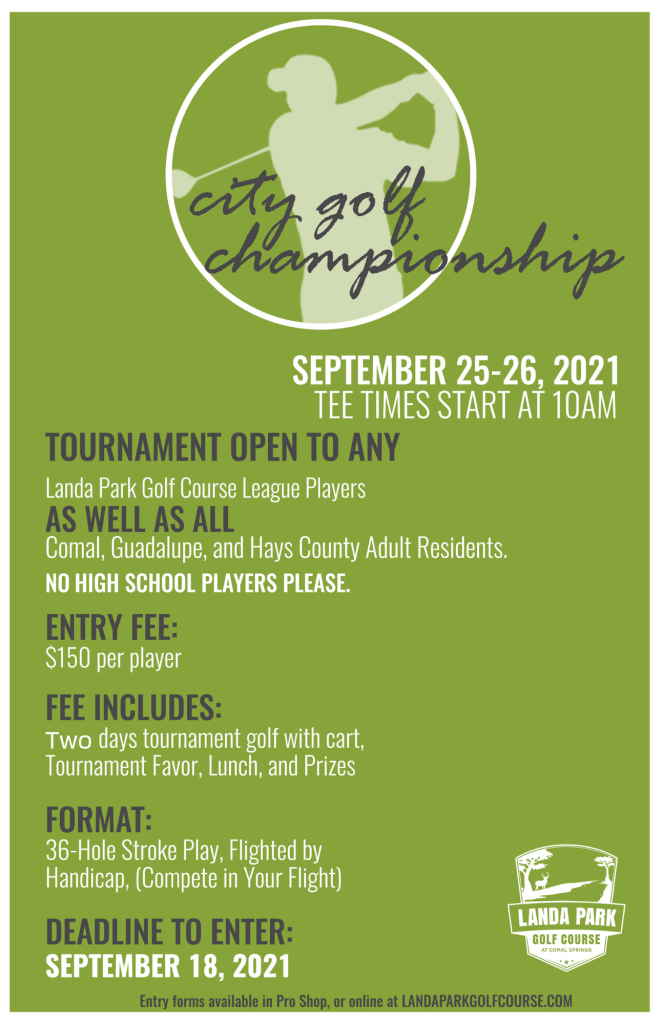 city golf championship

SEPTEMBER 25-26, 2021
TEE TIMES START AT 10AM

TOURNAMENT OPEN TO ANY
Landa Park Golf Course League Players
AS WELL AS ALL
Comal, Guadalupe, and Hays County Adult Residents.
NO HIGH SCHOOL PLAYERS PLEASE.

ENTRY FEE:
$150 per player

FEE INCLUDES:
Two days tournament golf with cart, Tournament Favor, Lunch, and Prizes

FORMAT:
36-Hole Stroke Play, Flighted by Handicap, (Compete in Your Flight)

DEADLINE TO ENTER:
SEPTEMBER 18, 2021

LANDA PARK
GOLF COURSE
AT COMAL SPRINGS

Entry forms available in Pro Shop, or online at LANDAPARKGOLFCOURSE.COM